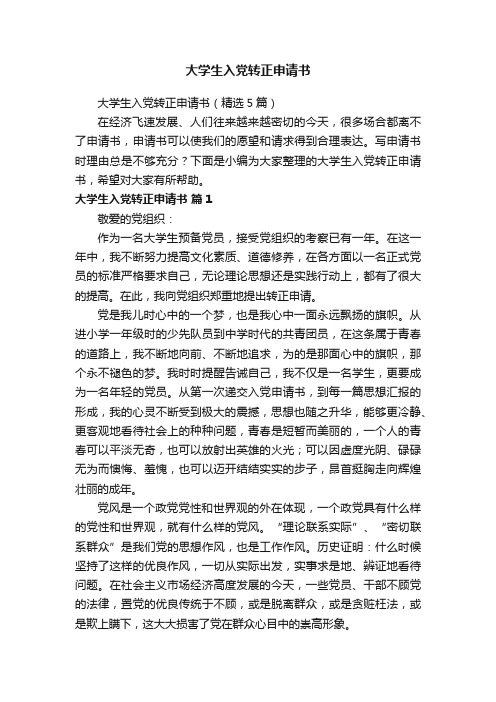 大学生入党转正申请书

大学生入党转正申请书（精选5篇）

在经济飞速发展、人们往来越来越密切的今天，很多场合都离不了申请书，申请书可以使我们的愿望和请求得到合理表达。写申请书时理由总是不够充分？下面是小编为大家整理的大学生入党转正申请书，希望对大家有所帮助。

大学生入党转正申请书 篇1

敬爱的党组织：

作为一名大学生预备党员，接受党组织的考察已有一年。在这一年中，我不断努力提高文化素质、道德修养，在各方面以一名正式党员的标准严格要求自己，无论理论思想还是实践行动上，都有了很大的提高。在此，我向党组织郑重地提出转正申请。

党是我儿时心中的一个梦，也是我心中一面永远飘扬的旗帜。从进小学一年级时的少先队员到中学时代的共青团员，在这条属于青春的道路上，我不断地向前、不断地追求，为的是那面心中的旗帜，那个永不褪色的梦。我时时提醒告诫自己，我不仅是一名学生，更要成为一名年轻的党员。从第一次递交入党申请书，到每一篇思想汇报的形成，我的心灵不断受到极大的震撼，思想也随之升华，能够更冷静、更客观地看待社会上的种种问题，青春是短暂而美丽的，一个人的青春可以平淡无奇，也可以放射出英雄的火光；可以因虚度光阴、碌碌无为而懊悔、羞愧，也可以迈开结结实实的步子，昂首挺胸走向辉煌壮丽的成年。

党风是一个政党党性和世界观的外在体现，一个政党具有什么样的党性和世界观，就有什么样的党风。“理论联系实际”、“密切联系群众”是我们党的思想作风，也是工作作风。历史证明：什么时候坚持了这样的优良作风，一切从实际出发，实事求是地、辨证地看待问题。在社会主义市场经济高度发展的今天，一些党员、干部不顾党的法律，置党的优良传统于不顾，或是脱离群众，或是贪赃枉法，或是欺上瞒下，这大大损害了党在群众心目中的崇高形象。